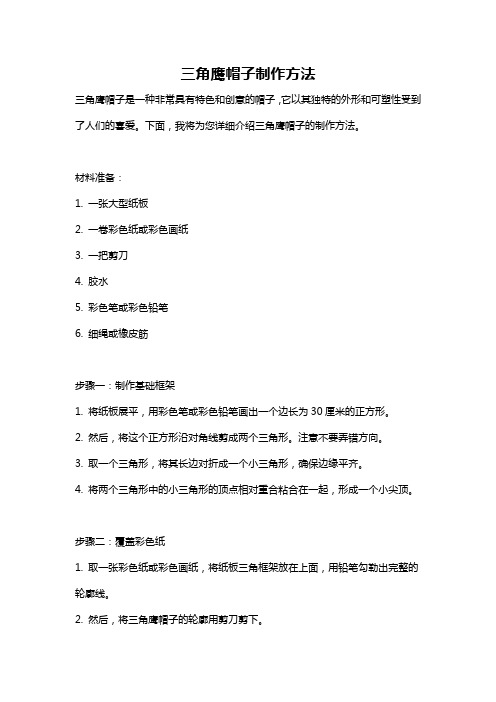 三角鹰帽子制作方法

三角鹰帽子是一种非常具有特色和创意的帽子，它以其独特的外形和可塑性受到了人们的喜爱。下面，我将为您详细介绍三角鹰帽子的制作方法。

材料准备：

1. 一张大型纸板

2. 一卷彩色纸或彩色画纸

3. 一把剪刀

4. 胶水

5. 彩色笔或彩色铅笔

6. 细绳或橡皮筋

步骤一：制作基础框架

1. 将纸板展平，用彩色笔或彩色铅笔画出一个边长为 30 厘米的正方形。

2. 然后，将这个正方形沿对角线剪成两个三角形。注意不要弄错方向。

3. 取一个三角形，将其长边对折成一个小三角形，确保边缘平齐。

4. 将两个三角形中的小三角形的顶点相对重合粘合在一起，形成一个小尖顶。

步骤二：覆盖彩色纸

1. 取一张彩色纸或彩色画纸，将纸板三角框架放在上面，用铅笔勾勒出完整的轮廓线。

2. 然后，将三角鹰帽子的轮廓用剪刀剪下。